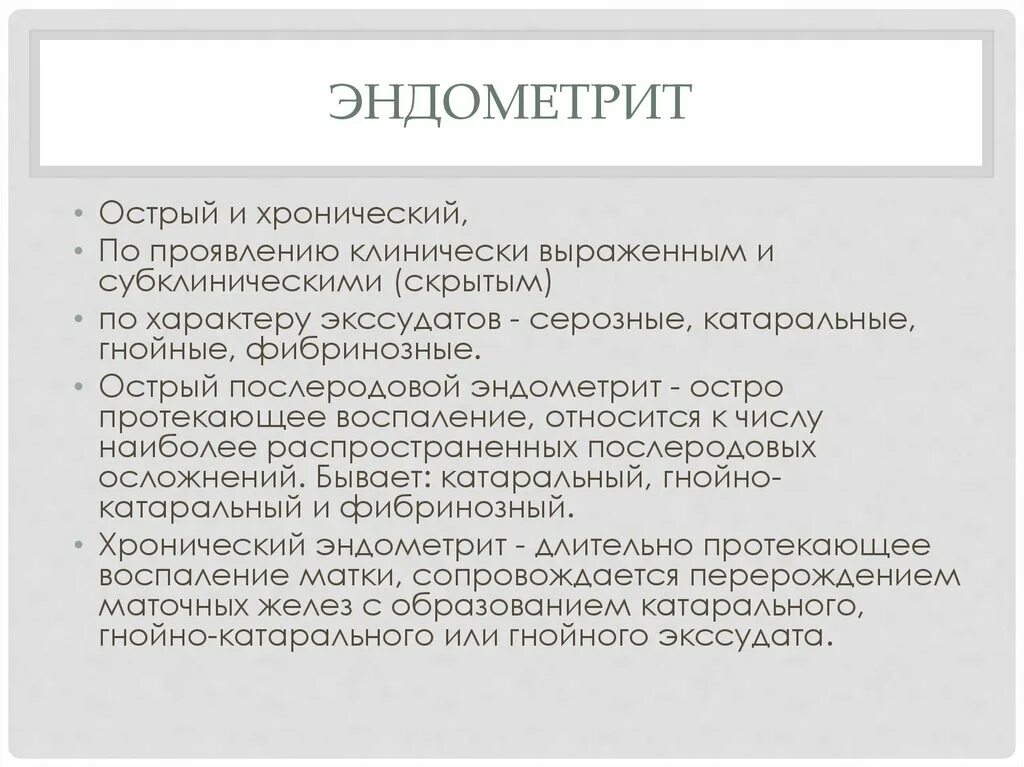 ЭНДОМЕТРИТ

• Острый и хронический,
• По проявлению клинически выраженным и субклиническими (скрытым)
• по характеру экссудатов - серозные, катаральные, гнойные, фибринозные.
• Острый послеродовой эндометрит - остро протекающее воспаление, относится к числу наиболее распространенных послеродовых осложнений. Бывает: катаральный, гнойно-катаральный и фибринозный.
• Хронический эндометрит - длительно протекающее воспаление матки, сопровождается перерождением маточных желез с образованием катарального, гнойно-катарального или гнойного экссудата.